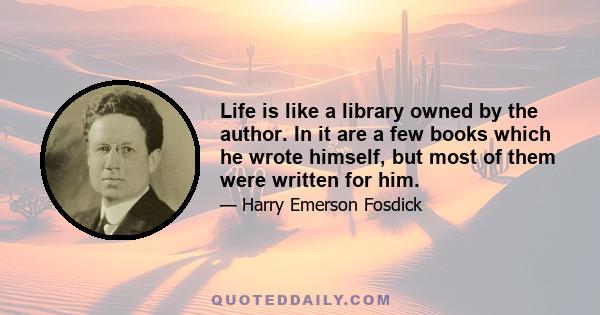 Life is like a library owned by the author. In it are a few books which he wrote himself, but most of them were written for him.

— Harry Emerson Fosdick

QUOTEDDAILY.COM